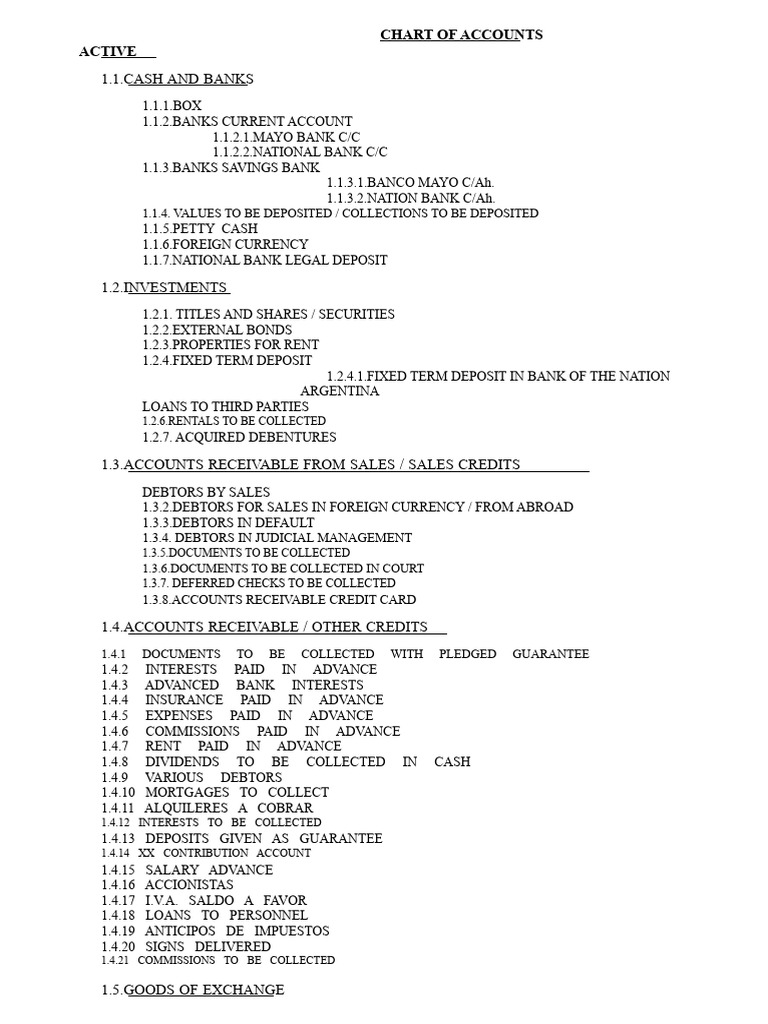 CHART OF ACCOUNTS

ACTIVE

1.1.CASH AND BANKS

1.1.1.BOX
1.1.2.BANKS CURRENT ACCOUNT
1.1.2.1.MAYO BANK C/C
1.1.2.2.NATIONAL BANK C/C
1.1.3.BANKS SAVINGS BANK
1.1.3.1.BANCO MAYO C/Ah.
1.1.3.2.NATION BANK C/Ah.
1.1.4. VALUES TO BE DEPOSITED / COLLECTIONS TO BE DEPOSITED
1.1.5.PETTY CASH
1.1.6.FOREIGN CURRENCY
1.1.7.NATIONAL BANK LEGAL DEPOSIT

1.2.INVESTMENTS

1.2.1. TITLES AND SHARES / SECURITIES
1.2.2.EXTERNAL BONDS
1.2.3.PROPERTIES FOR RENT
1.2.4.FIXED TERM DEPOSIT
1.2.4.1.FIXED TERM DEPOSIT IN BANK OF THE NATION ARGENTINA
LOANS TO THIRD PARTIES
1.2.6.RENTALS TO BE COLLECTED
1.2.7. ACQUIRED DEBENTURES

1.3.ACCOUNTS RECEIVABLE FROM SALES / SALES CREDITS

DEBTORS BY SALES
1.3.2.DEBTORS FOR SALES IN FOREIGN CURRENCY / FROM ABROAD
1.3.3.DEBTORS IN DEFAULT
1.3.4. DEBTORS IN JUDICIAL MANAGEMENT
1.3.5.DOCUMENTS TO BE COLLECTED
1.3.6.DOCUMENTS TO BE COLLECTED IN COURT
1.3.7. DEFERRED CHECKS TO BE COLLECTED
1.3.8.ACCOUNTS RECEIVABLE CREDIT CARD

1.4.ACCOUNTS RECEIVABLE / OTHER CREDITS

1.4.1 DOCUMENTS TO BE COLLECTED WITH PLEDGED GUARANTEE
1.4.2 INTERESTS PAID IN ADVANCE
1.4.3 ADVANCED BANK INTERESTS
1.4.4 INSURANCE PAID IN ADVANCE
1.4.5 EXPENSES PAID IN ADVANCE
1.4.6 COMMISSIONS PAID IN ADVANCE
1.4.7 RENT PAID IN ADVANCE
1.4.8 DIVIDENDS TO BE COLLECTED IN CASH
1.4.9 VARIOUS DEBTORS
1.4.10 MORTGAGES TO COLLECT
1.4.11 ALQUILERES A COBRAR
1.4.12 INTERESTS TO BE COLLECTED
1.4.13 DEPOSITS GIVEN AS GUARANTEE
1.4.14 XX CONTRIBUTION ACCOUNT
1.4.15 SALARY ADVANCE
1.4.16 ACCIONISTAS
1.4.17 I.V.A. SALDO A FAVOR
1.4.18 LOANS TO PERSONNEL
1.4.19 ANTICIPOS DE IMPUESTOS
1.4.20 SIGNS DELIVERED
1.4.21 COMMISSIONS TO BE COLLECTED

1.5.GOODS OF EXCHANGE